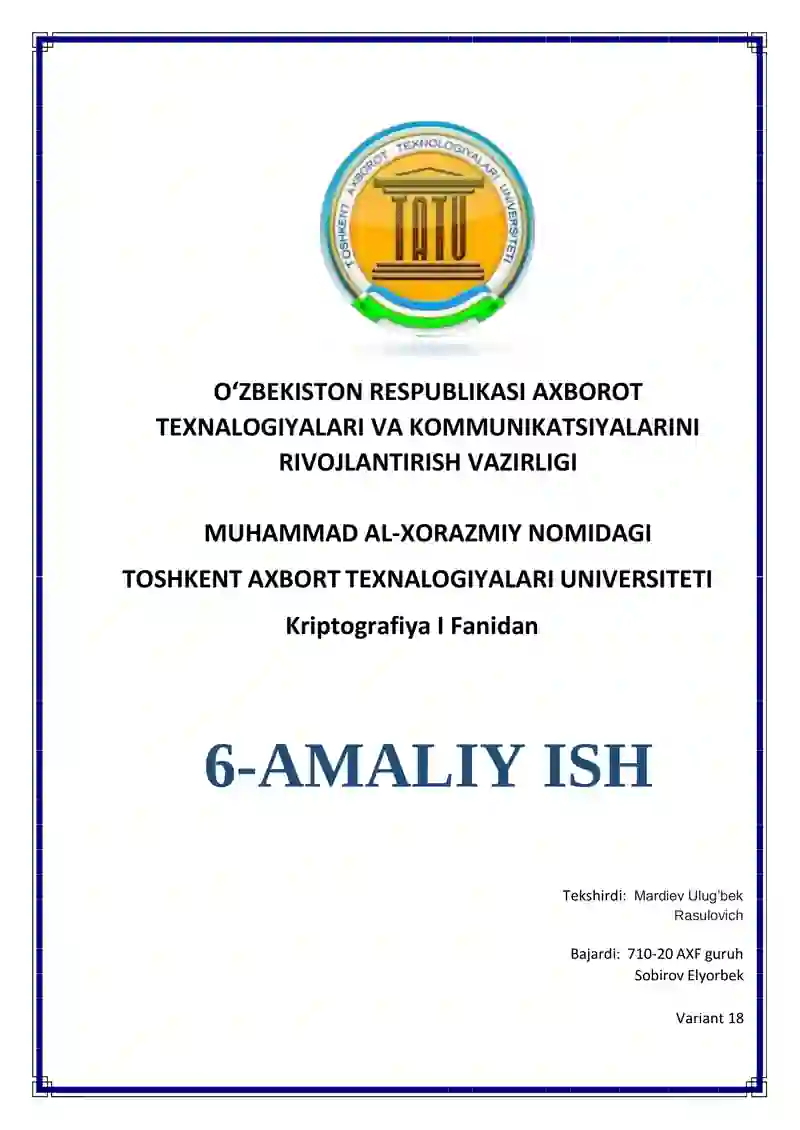 TOSHKENT AXBOROT TEXNOLOGIYALARI UNIVERSITETI
TATU

O‘ZBEKISTON RESPUBLIKASI AXBOROT TEXNALOGIYALARI VA KOMMUNIKATSIYALARINI RIVOJLANTIRISH VAZIRLIGI

MUHAMMAD AL-XORAZMIY NOMIDAGI
TOSHKENT AXBORT TEXNALOGIYALARI UNIVERSITETI
Kriptografiya I Fanidan

6-AMALIY ISH

Tekshirdi: Mardiev Ulug'bek Rasulovich

Bajardi: 710-20 AXF guruh
Sobirov Elyorbek

Variant 18